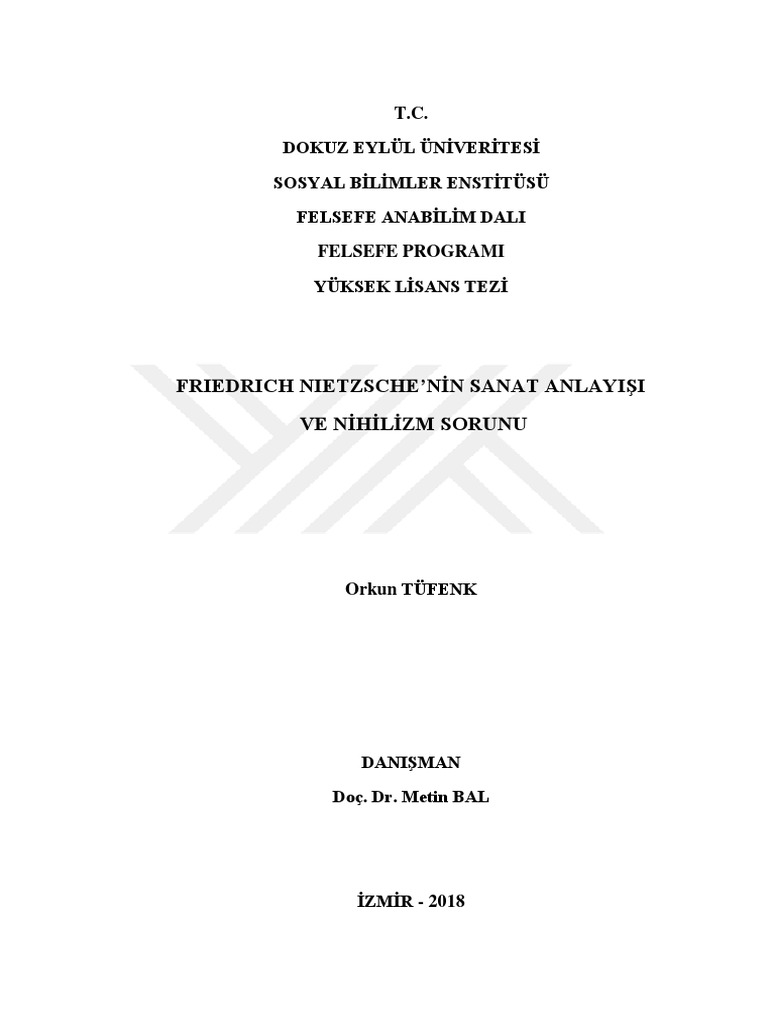 T.C.
DOKUZ EYLÜL ÜNİVERİTESİ
SOSYAL BİLİMLER ENSTİTÜSÜ
FELSEFE ANABİLİM DALI
FELSEFE PROGRAMI
YÜKSEK LİSANS TEZİ

FRIEDRICH NIETZSCHE'NİN SANAT ANLAYIŞI
VE NİHİLİZM SORUNU

Orkun TÜFENK

DANIŞMAN
Doç. Dr. Metin BAL

İZMİR - 2018